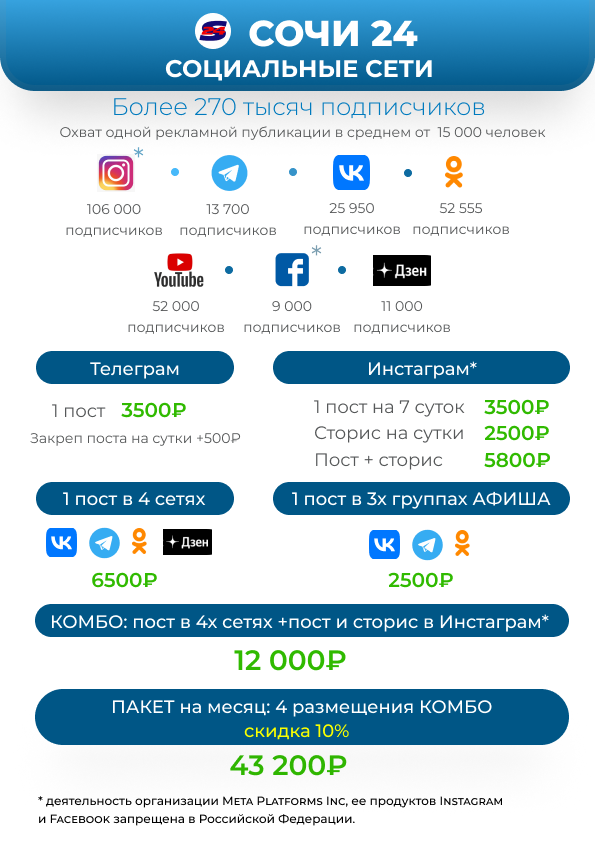 СОЧИ 24
СОЦИАЛЬНЫЕ СЕТИ

Более 270 тысяч подписчиков
Охват одной рекламной публикации в среднем от 15 000 человек

*
106 000 подписчиков
13 700 подписчиков
25 950 подписчиков
52 555 подписчиков

YouTube
52 000 подписчиков
*
9 000 подписчиков
Дзен
11 000 подписчиков

Телеграм
1 пост 3500₽
Закреп поста на сутки +500₽

Инстаграм*
1 пост на 7 суток 3500₽
Сторис на сутки 2500₽
Пост + сторис 5800₽

1 пост в 4 сетях
Дзен
6500₽

1 пост в 3х группах АФИША
2500₽

КОМБО: пост в 4х сетях +пост и сторис в Инстаграм*
12 000₽

ПАКЕТ на месяц: 4 размещения КОМБО
скидка 10%
43 200₽

* деятельность организации Meta Platforms Inc, ее продуктов Instagram и Facebook запрещена в Российской Федерации.